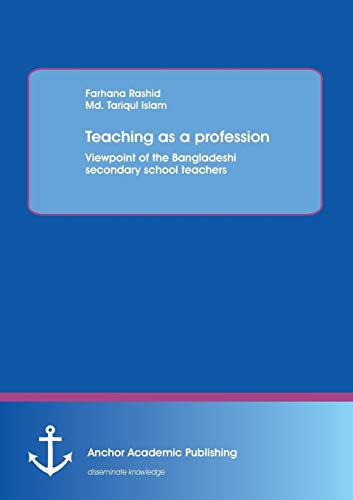 Farhana Rashid
Md. Tariqul Islam

Teaching as a profession

Viewpoint of the Bangladeshi secondary school teachers

Anchor Academic Publishing

disseminate knowledge